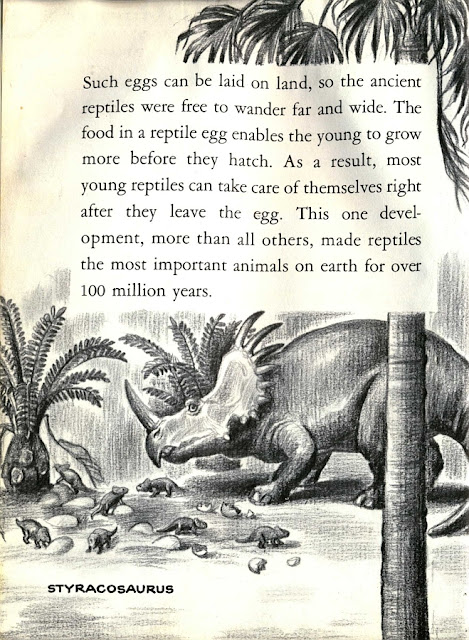 Such eggs can be laid on land, so the ancient reptiles were free to wander far and wide. The food in a reptile egg enables the young to grow more before they hatch. As a result, most young reptiles can take care of themselves right after they leave the egg. This one development, more than all others, made reptiles the most important animals on earth for over 100 million years.

STYRACOSAURUS